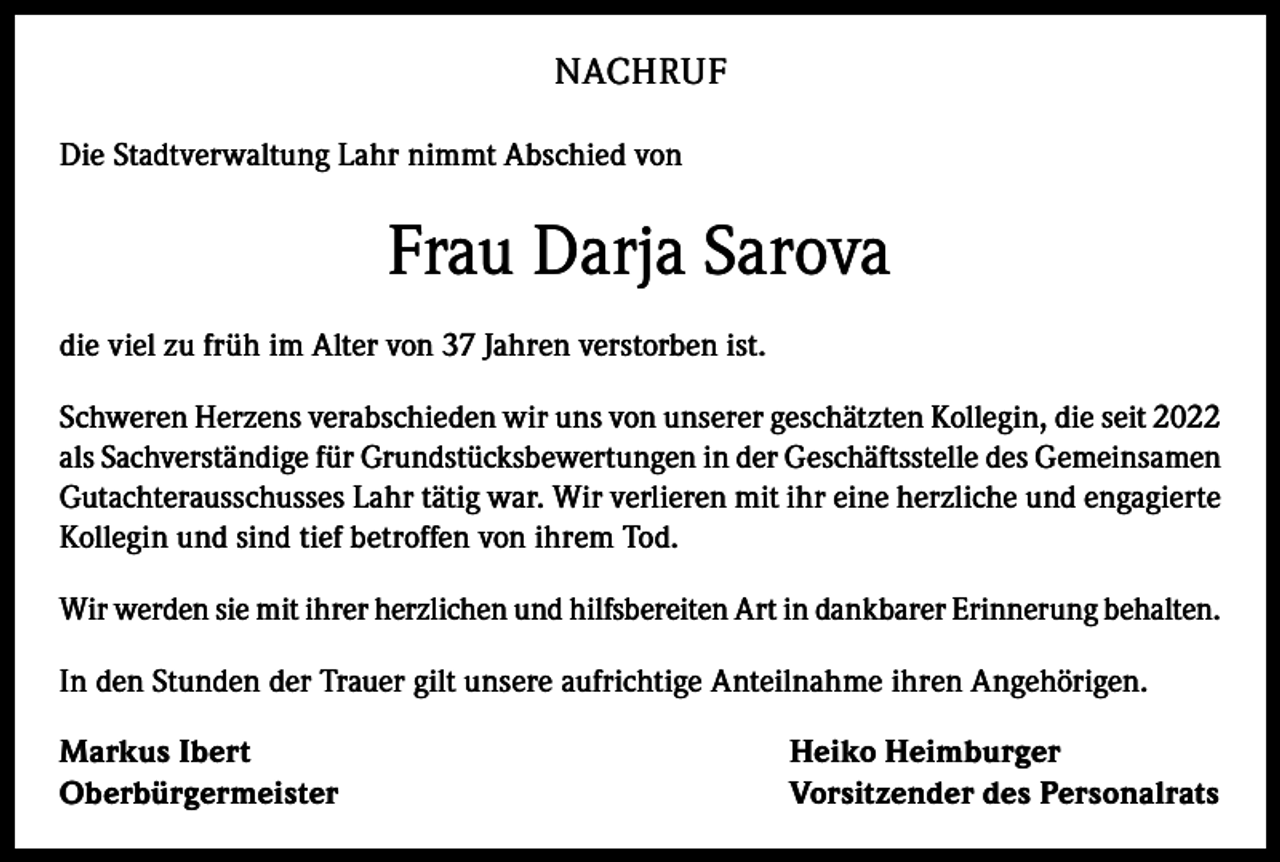 NACHRUF

Die Stadtverwaltung Lahr nimmt Abschied von

Frau Darja Sarova

die viel zu früh im Alter von 37 Jahren verstorben ist.

Schweren Herzens verabschieden wir uns von unserer geschätzten Kollegin, die seit 2022 als Sachverständige für Grundstücksbewertungen in der Geschäftsstelle des Gemeinsamen Gutachterausschusses Lahr tätig war. Wir verlieren mit ihr eine herzliche und engagierte Kollegin und sind tief betroffen von ihrem Tod.

Wir werden sie mit ihrer herzlichen und hilfsbereiten Art in dankbarer Erinnerung behalten.

In den Stunden der Trauer gilt unsere aufrichtige Anteilnahme ihren Angehörigen.

Markus Ibert
Oberbürgermeister

Heiko Heimburger
Vorsitzender des Personalrats